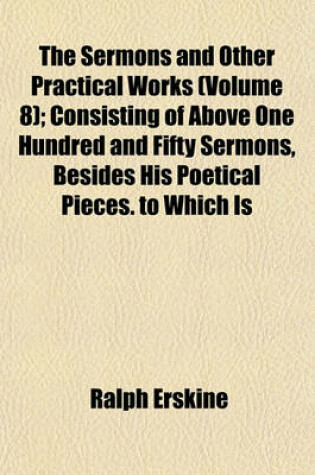 The Sermons and Other Practical Works (Volume 8); Consisting of Above One Hundred and Fifty Sermons, Besides His Poetical Pieces. to Which Is

Ralph Erskine